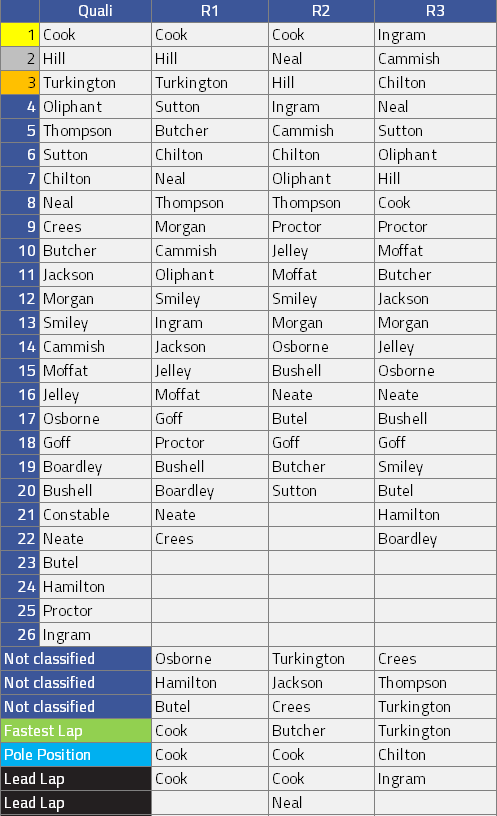 | | Quali | R1 | R2 | R3 |
|---|---|---|---|---|
| 1 | Cook | Cook | Cook | Ingram |
| 2 | Hill | Hill | Neal | Cammish |
| 3 | Turkington | Turkington | Hill | Chilton |
| 4 | Oliphant | Sutton | Ingram | Neal |
| 5 | Thompson | Butcher | Cammish | Sutton |
| 6 | Sutton | Chilton | Chilton | Oliphant |
| 7 | Chilton | Neal | Oliphant | Hill |
| 8 | Neal | Thompson | Thompson | Cook |
| 9 | Crees | Morgan | Proctor | Proctor |
| 10 | Butcher | Cammish | Jelley | Moffat |
| 11 | Jackson | Oliphant | Moffat | Butcher |
| 12 | Morgan | Smiley | Smiley | Jackson |
| 13 | Smiley | Ingram | Morgan | Morgan |
| 14 | Cammish | Jackson | Osborne | Jelley |
| 15 | Moffat | Jelley | Bushell | Osborne |
| 16 | Jelley | Moffat | Neate | Neate |
| 17 | Osborne | Goff | Butel | Bushell |
| 18 | Goff | Proctor | Goff | Goff |
| 19 | Boardley | Bushell | Butcher | Smiley |
| 20 | Bushell | Boardley | Sutton | Butel |
| 21 | Constable | Neate | | Hamilton |
| 22 | Neate | Crees | | Boardley |
| 23 | Butel | | | |
| 24 | Hamilton | | | |
| 25 | Proctor | | | |
| 26 | Ingram | | | |
| Not classified | | Osborne | Turkington | Crees |
| Not classified | | Hamilton | Jackson | Thompson |
| Not classified | | Butel | Crees | Turkington |
| Fastest Lap | | Cook | Butcher | Turkington |
| Pole Position | | Cook | Cook | Chilton |
| Lead Lap | | Cook | Cook | Ingram |
| Lead Lap | | | Neal | |